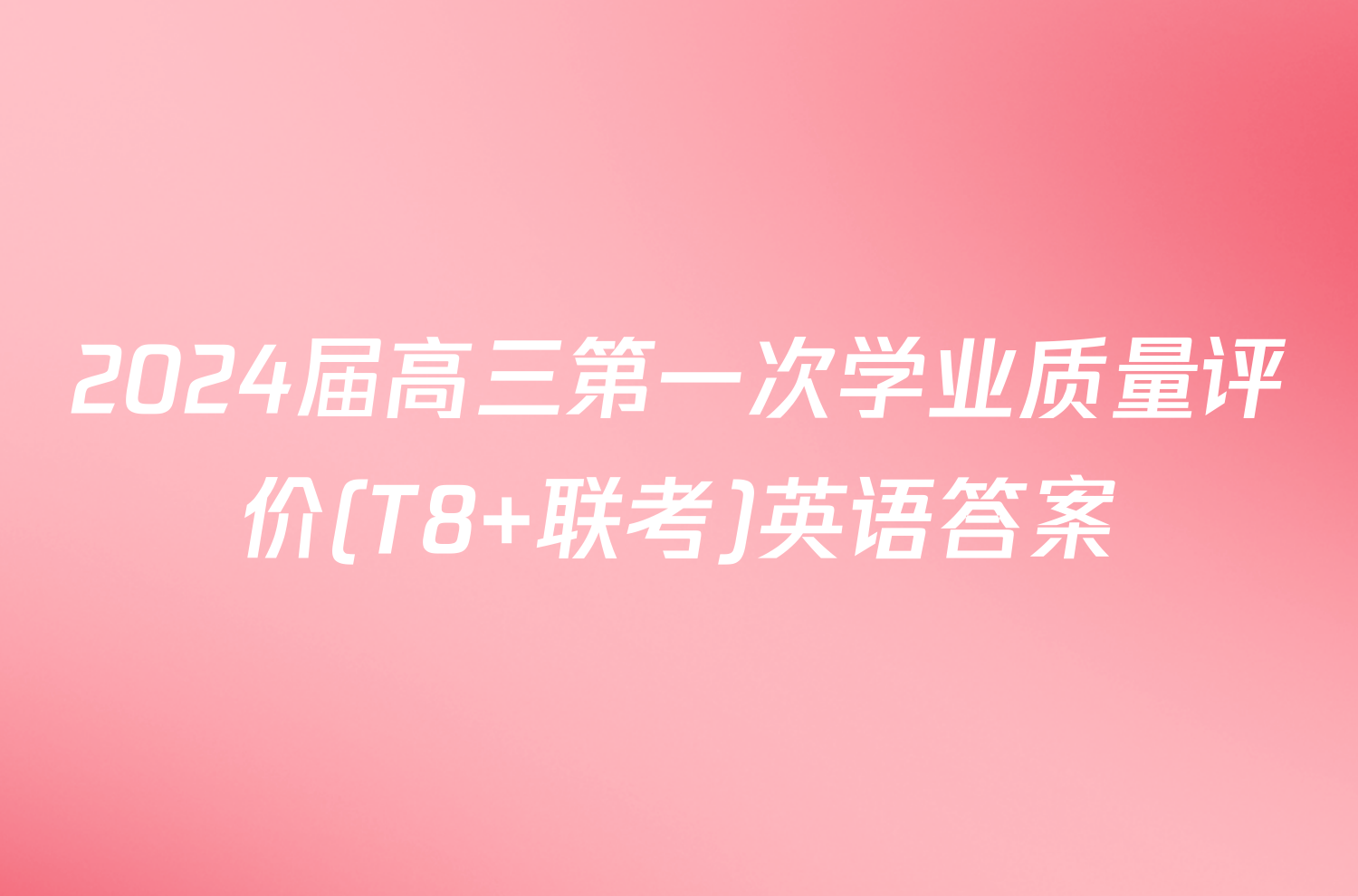 2024届高三第一次学业质量评价(T8+联考)英语答案